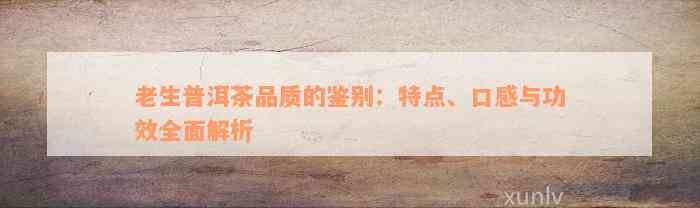 老生普洱茶品质的鉴别：特点、口感与功效全面解析

xunlv